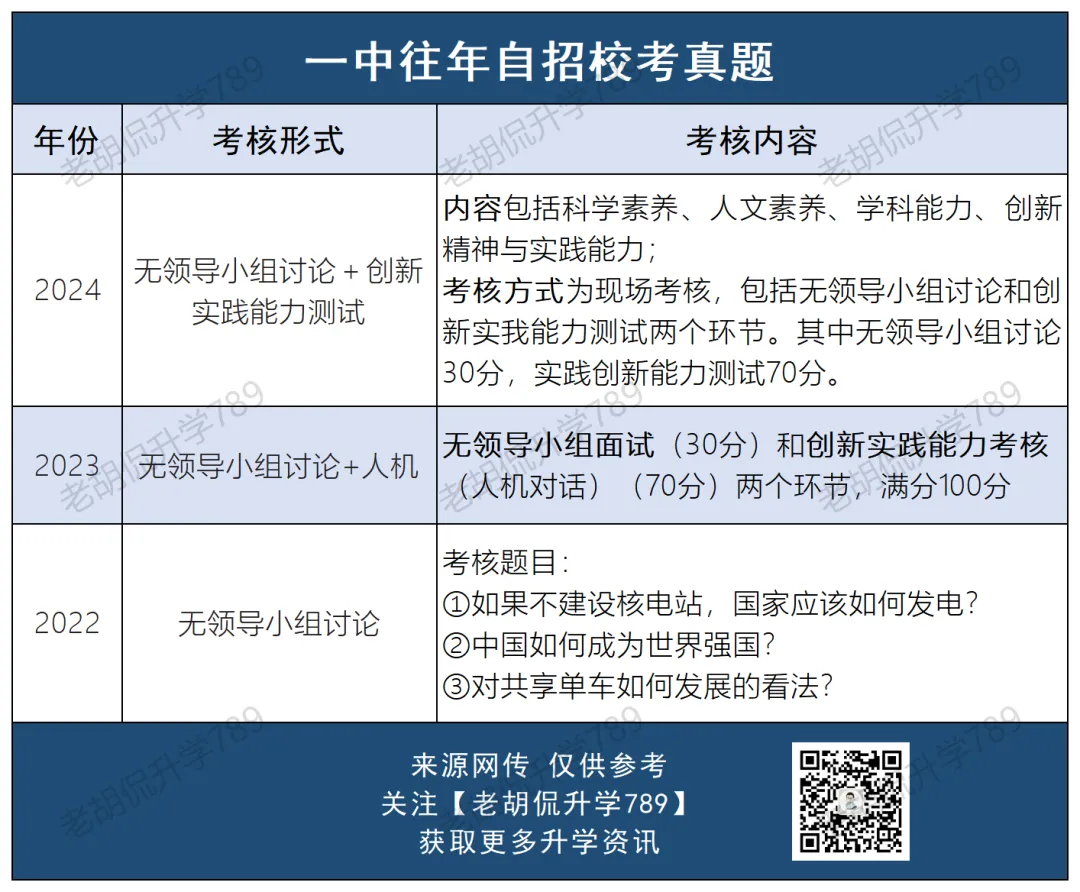 一中往年自招校考真题

| 年份 | 考核形式 | 考核内容 |
|---|---|---|
| 2024 | 无领导小组讨论 + 创新实践能力测试 | 内容包括科学素养、人文素养、学科能力、创新精神与实践能力；考核方式为现场考核，包括无领导小组讨论和创新实我能力测试两个环节。其中无领导小组讨论30分，实践创新能力测试70分。 |
| 2023 | 无领导小组讨论+人机 | 无领导小组面试（30分）和创新实践能力考核（人机对话）（70分）两个环节，满分100分 |
| 2022 | 无领导小组讨论 | 考核题目：①如果不建设核电站，国家应该如何发电？②中国如何成为世界强国？③对共享单车如何发展的看法？ |

来源网传 仅供参考
关注【老胡侃升学789】
获取更多升学资讯

老胡侃升学789